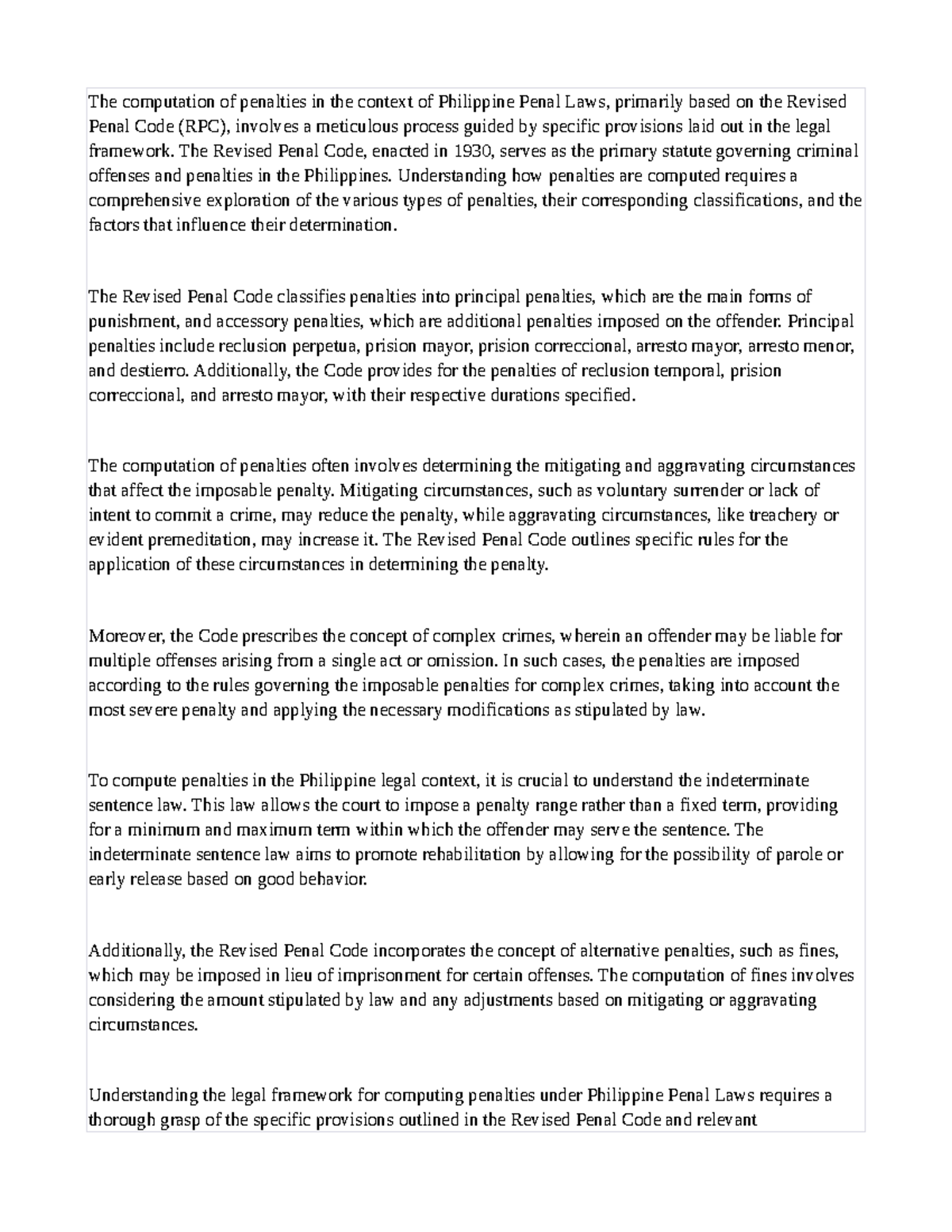 The computation of penalties in the context of Philippine Penal Laws, primarily based on the Revised Penal Code (RPC), involves a meticulous process guided by specific provisions laid out in the legal framework. The Revised Penal Code, enacted in 1930, serves as the primary statute governing criminal offenses and penalties in the Philippines. Understanding how penalties are computed requires a comprehensive exploration of the various types of penalties, their corresponding classifications, and the factors that influence their determination.

The Revised Penal Code classifies penalties into principal penalties, which are the main forms of punishment, and accessory penalties, which are additional penalties imposed on the offender. Principal penalties include reclusion perpetua, prision mayor, prision correccional, arresto mayor, arresto menor, and destierro. Additionally, the Code provides for the penalties of reclusion temporal, prision correccional, and arresto mayor, with their respective durations specified.

The computation of penalties often involves determining the mitigating and aggravating circumstances that affect the imposable penalty. Mitigating circumstances, such as voluntary surrender or lack of intent to commit a crime, may reduce the penalty, while aggravating circumstances, like treachery or evident premeditation, may increase it. The Revised Penal Code outlines specific rules for the application of these circumstances in determining the penalty.

Moreover, the Code prescribes the concept of complex crimes, wherein an offender may be liable for multiple offenses arising from a single act or omission. In such cases, the penalties are imposed according to the rules governing the imposable penalties for complex crimes, taking into account the most severe penalty and applying the necessary modifications as stipulated by law.

To compute penalties in the Philippine legal context, it is crucial to understand the indeterminate sentence law. This law allows the court to impose a penalty range rather than a fixed term, providing for a minimum and maximum term within which the offender may serve the sentence. The indeterminate sentence law aims to promote rehabilitation by allowing for the possibility of parole or early release based on good behavior.

Additionally, the Revised Penal Code incorporates the concept of alternative penalties, such as fines, which may be imposed in lieu of imprisonment for certain offenses. The computation of fines involves considering the amount stipulated by law and any adjustments based on mitigating or aggravating circumstances.

Understanding the legal framework for computing penalties under Philippine Penal Laws requires a thorough grasp of the specific provisions outlined in the Revised Penal Code and relevant